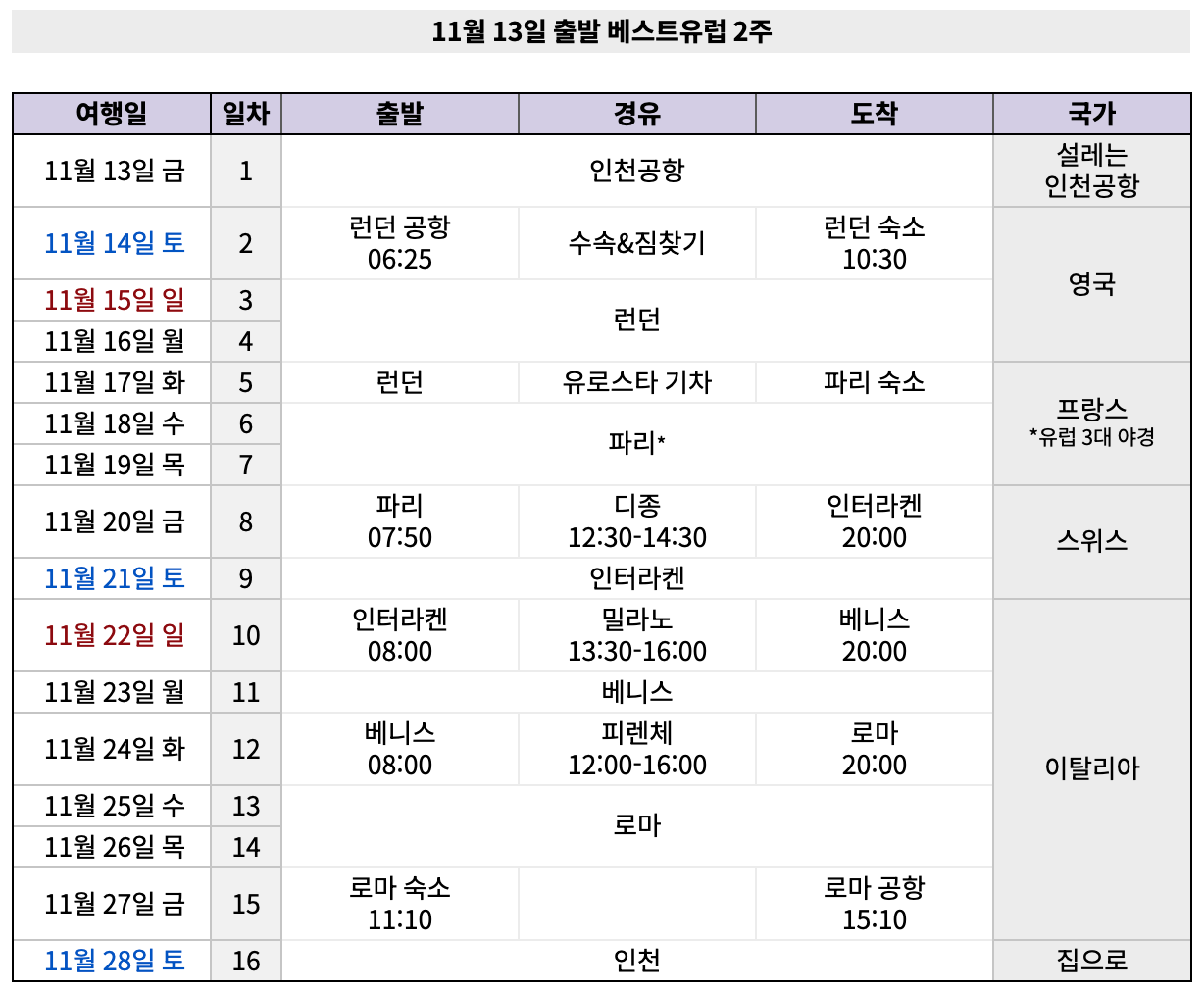 11월 13일 출발 베스트유럽 2주

| 여행일 | 일차 | 출발 | 경유 | 도착 | 국가 |
|---|---|---|---|---|---|
| 11월 13일 금 | 1 | 인천공항 | | | 설레는 인천공항 |
| 11월 14일 토 | 2 | 런던 공항 06:25 | 수속&짐찾기 | 런던 숙소 10:30 | 영국 |
| 11월 15일 일 | 3 | 런던 | | | |
| 11월 16일 월 | 4 | | | | |
| 11월 17일 화 | 5 | 런던 | 유로스타 기차 | 파리 숙소 | 프랑스 *유럽 3대 야경 |
| 11월 18일 수 | 6 | 파리* | | | |
| 11월 19일 목 | 7 | | | | |
| 11월 20일 금 | 8 | 파리 07:50 | 디종 12:30-14:30 | 인터라켄 20:00 | 스위스 |
| 11월 21일 토 | 9 | 인터라켄 | | | |
| 11월 22일 일 | 10 | 인터라켄 08:00 | 밀라노 13:30-16:00 | 베니스 20:00 | 이탈리아 |
| 11월 23일 월 | 11 | 베니스 | | | |
| 11월 24일 화 | 12 | 베니스 08:00 | 피렌체 12:00-16:00 | 로마 20:00 | |
| 11월 25일 수 | 13 | 로마 | | | |
| 11월 26일 목 | 14 | | | | |
| 11월 27일 금 | 15 | 로마 숙소 11:10 | | 로마 공항 15:10 | |
| 11월 28일 토 | 16 | 인천 | | | 집으로 |